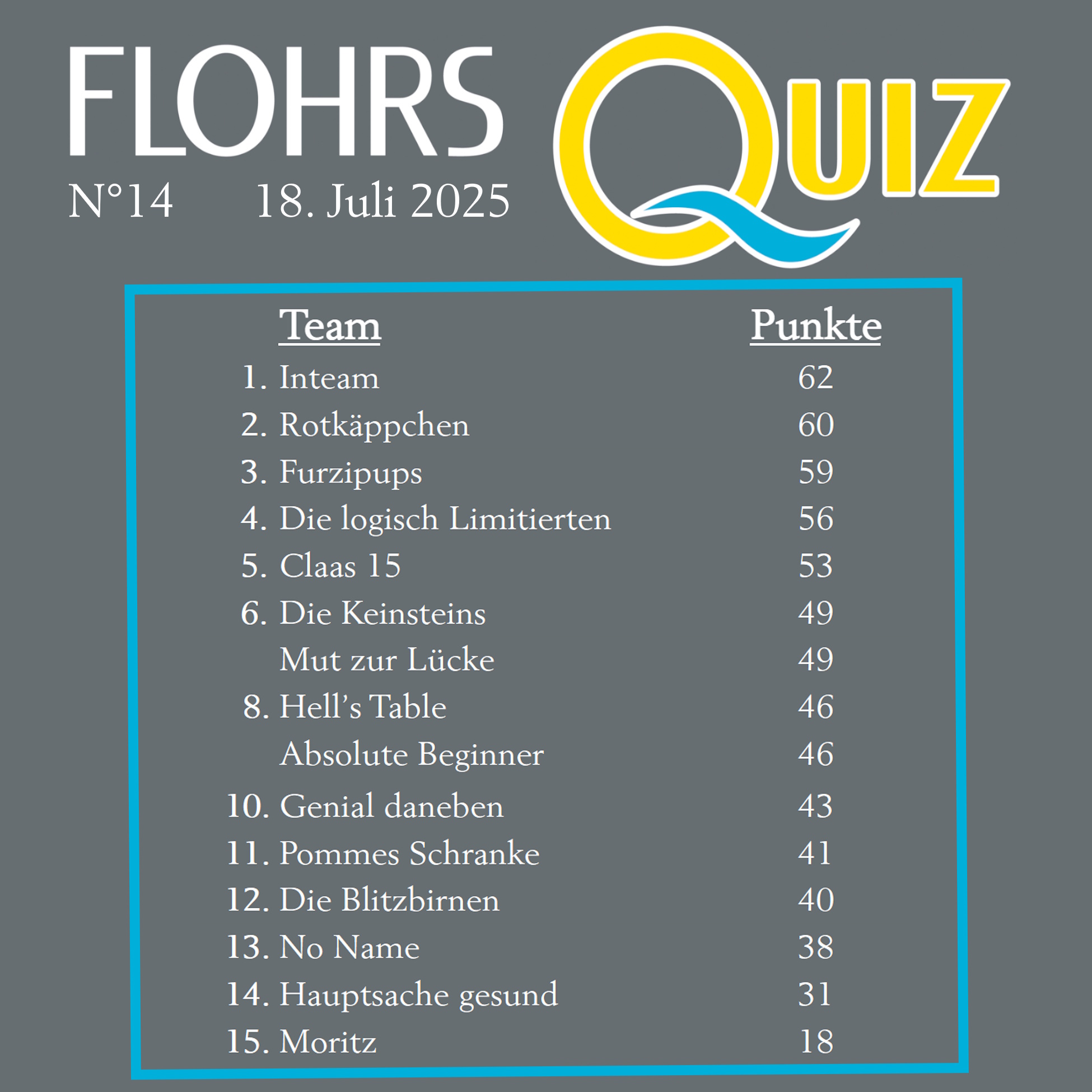 FLOHRS QUIZ

N°14 18. Juli 2025

| Team | Punkte |
|---|---|
| 1. Inteam | 62 |
| 2. Rotkäppchen | 60 |
| 3. Furzipups | 59 |
| 4. Die logisch Limitierten | 56 |
| 5. Claas 15 | 53 |
| 6. Die Keinsteins | 49 |
| Mut zur Lücke | 49 |
| 8. Hell's Table | 46 |
| Absolute Beginner | 46 |
| 10. Genial daneben | 43 |
| 11. Pommes Schranke | 41 |
| 12. Die Blitzbirnen | 40 |
| 13. No Name | 38 |
| 14. Hauptsache gesund | 31 |
| 15. Moritz | 18 |